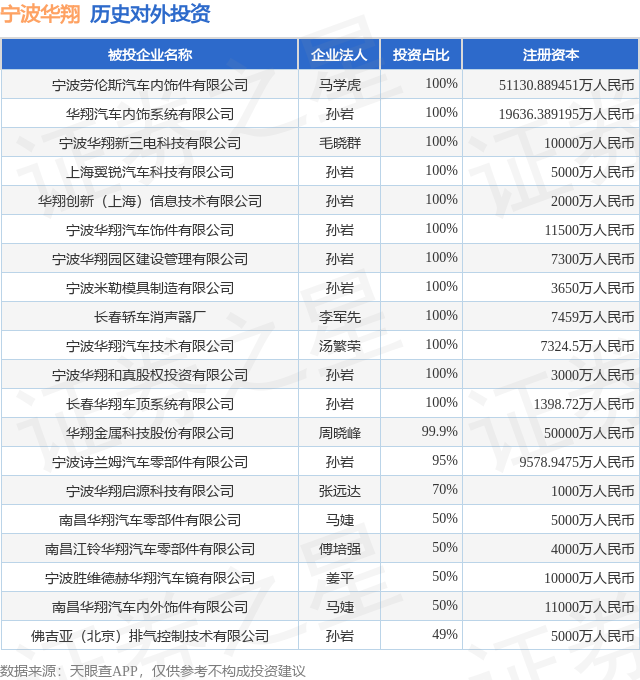 宁波华翔 历史对外投资

| 被投企业名称 | 企业法人 | 投资占比 | 注册资本 |
|---|---|---|---|
| 宁波劳伦斯汽车内饰件有限公司 | 马学虎 | 100% | 51130.889451万人民币 |
| 华翔汽车内饰系统有限公司 | 孙岩 | 100% | 19636.389195万人民币 |
| 宁波华翔新三电科技有限公司 | 毛晓群 | 100% | 10000万人民币 |
| 上海翼锐汽车科技有限公司 | 孙岩 | 100% | 5000万人民币 |
| 华翔创新（上海）信息技术有限公司 | 孙岩 | 100% | 2000万人民币 |
| 宁波华翔汽车饰件有限公司 | 孙岩 | 100% | 11500万人民币 |
| 宁波华翔园区建设管理有限公司 | 孙岩 | 100% | 7300万人民币 |
| 宁波米勒模具制造有限公司 | 孙岩 | 100% | 3650万人民币 |
| 长春轿车消声器厂 | 李军先 | 100% | 7459万人民币 |
| 宁波华翔汽车技术有限公司 | 汤繁荣 | 100% | 7324.5万人民币 |
| 宁波华翔和真股权投资有限公司 | 孙岩 | 100% | 3000万人民币 |
| 长春华翔车顶系统有限公司 | 孙岩 | 100% | 1398.72万人民币 |
| 华翔金属科技股份有限公司 | 周晓峰 | 99.9% | 50000万人民币 |
| 宁波诗兰姆汽车零部件有限公司 | 孙岩 | 95% | 9578.9475万人民币 |
| 宁波华翔启源科技有限公司 | 张远达 | 70% | 1000万人民币 |
| 南昌华翔汽车零部件有限公司 | 马婕 | 50% | 5000万人民币 |
| 南昌江铃华翔汽车零部件有限公司 | 傅培强 | 50% | 4000万人民币 |
| 宁波胜维德赫华翔汽车镜有限公司 | 姜平 | 50% | 10000万人民币 |
| 南昌华翔汽车内外饰件有限公司 | 马婕 | 50% | 11000万人民币 |
| 佛吉亚（北京）排气控制技术有限公司 | 孙岩 | 49% | 5000万人民币 |

数据来源：天眼查APP，仅供参考不构成投资建议